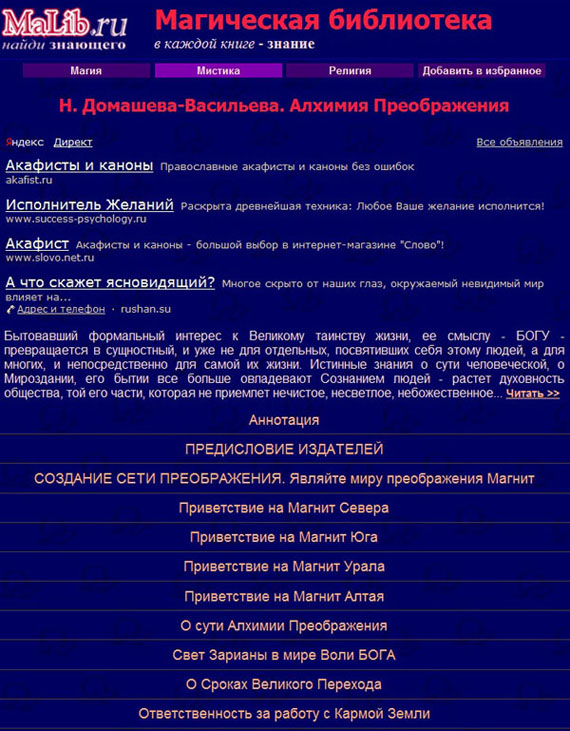 MaLib.ru
найди знающего

Магическая библиотека
в каждой книге - знание

Магия
Мистика
Религия
Добавить в избранное

Н. Домашева-Васильева. Алхимия Преображения

Яндекс Директ
Все объявления

Акафисты и каноны Православные акафисты и каноны без ошибок
akafist.ru

Исполнитель Желаний Раскрыта древнейшая техника: Любое Ваше желание исполнится!
www.success-psychology.ru

Акафист Акафисты и каноны - большой выбор в интернет-магазине "Слово"!
www.slovo.net.ru

А что скажет ясновидящий? Многое скрыто от наших глаз, окружаемый невидимый мир влияет на...
Адрес и телефон · rushan.su

Бытовавший формальный интерес к Великому таинству жизни, ее смыслу - БОГУ - превращается в сущностный, и уже не для отдельных, посвятивших себя этому людей, а для многих, и непосредственно для самой их жизни. Истинные знания о сути человеческой, о Мироздании, его бытии все больше овладевают Сознанием людей - растет духовность общества, той его части, которая не приемлет нечистое, несветлое, небожественное... Читать >>

Аннотация

ПРЕДИСЛОВИЕ ИЗДАТЕЛЕЙ

СОЗДАНИЕ СЕТИ ПРЕОБРАЖЕНИЯ. Являйте миру преображения Магнит

Приветствие на Магнит Севера

Приветствие на Магнит Юга

Приветствие на Магнит Урала

Приветствие на Магнит Алтая

О сути Алхимии Преображения

Свет Зарианы в мире Воли БОГА

О Сроках Великого Перехода

Ответственность за работу с Кармой Земли